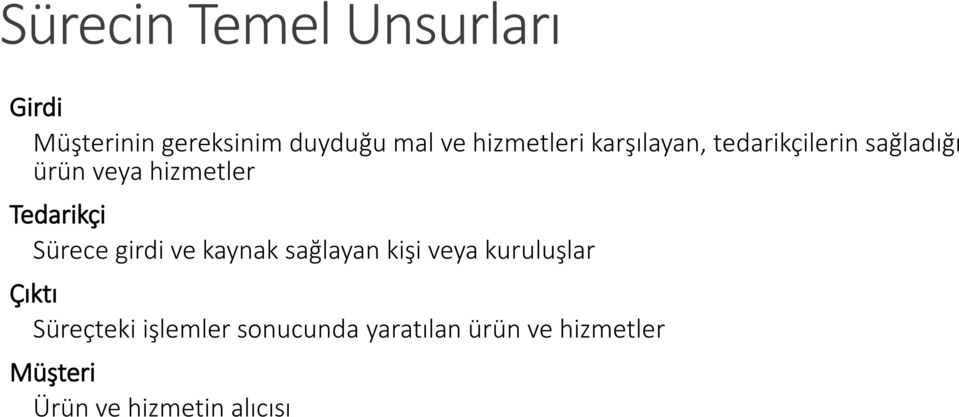 Sürecin Temel Unsurları

Girdi

Müşterinin gereksinim duyduğu mal ve hizmetleri karşılayan, tedarikçilerin sağladığı ürün veya hizmetler

Tedarikçi

Sürece girdi ve kaynak sağlayan kişi veya kuruluşlar

Çıktı

Süreçteki işlemler sonucunda yaratılan ürün ve hizmetler

Müşteri

Ürün ve hizmetin alıcısı